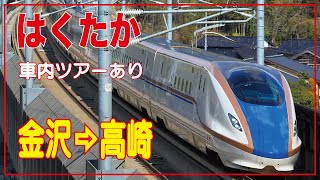 はくたか

車内ツアーあり

金沢⇒高崎